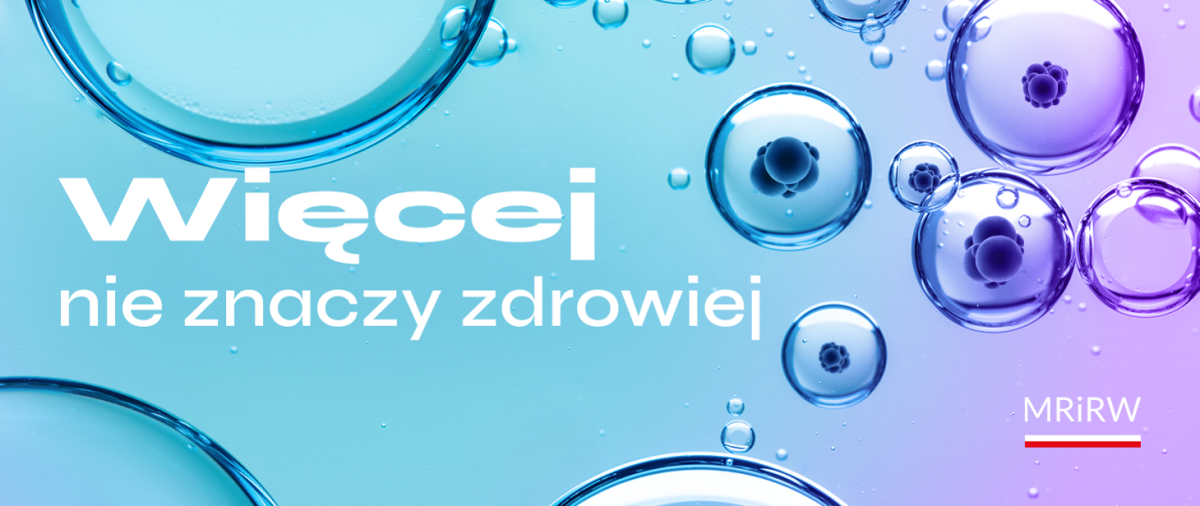 Więcej
nie znaczy zdrowiej

MRiRW